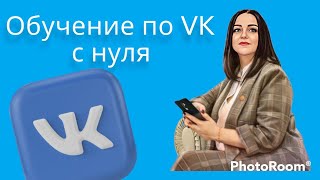 Обучение по VK
с нуля

VK

PhotoRoom®